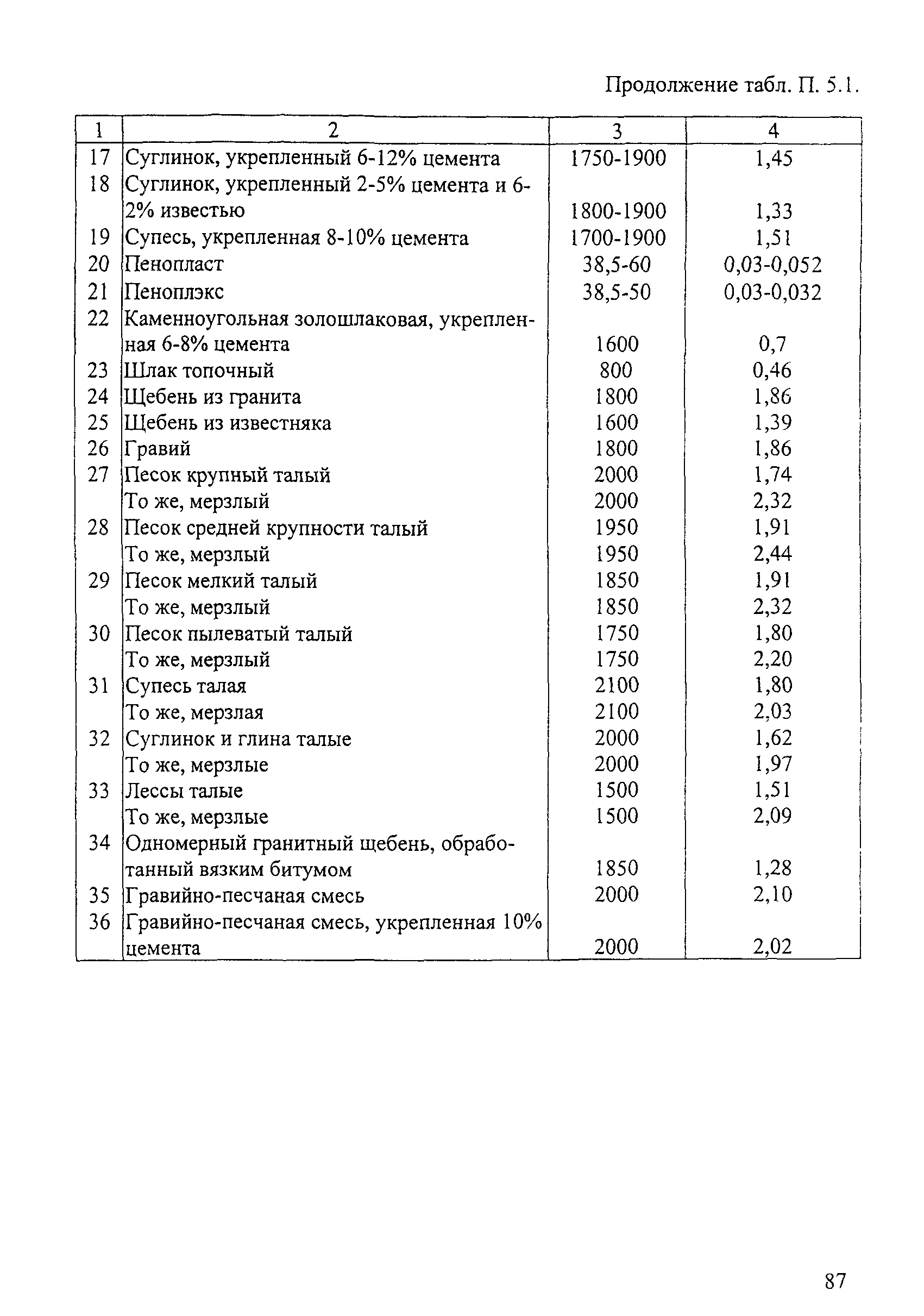 Продолжение табл. П. 5.1.

| 1 | 2 | 3 | 4 |
|---|---|---|---|
| 17 | Суглинок, укрепленный 6-12% цемента | 1750-1900 | 1,45 |
| 18 | Суглинок, укрепленный 2-5% цемента и 6-2% известью | 1800-1900 | 1,33 |
| 19 | Супесь, укрепленная 8-10% цемента | 1700-1900 | 1,51 |
| 20 | Пенопласт | 38,5-60 | 0,03-0,052 |
| 21 | Пеноплэкс | 38,5-50 | 0,03-0,032 |
| 22 | Каменноугольная золошлаковая, укрепленная 6-8% цемента | 1600 | 0,7 |
| 23 | Шлак топочный | 800 | 0,46 |
| 24 | Щебень из гранита | 1800 | 1,86 |
| 25 | Щебень из известняка | 1600 | 1,39 |
| 26 | Гравий | 1800 | 1,86 |
| 27 | Песок крупный талый | 2000 | 1,74 |
|  | То же, мерзлый | 2000 | 2,32 |
| 28 | Песок средней крупности талый | 1950 | 1,91 |
|  | То же, мерзлый | 1950 | 2,44 |
| 29 | Песок мелкий талый | 1850 | 1,91 |
|  | То же, мерзлый | 1850 | 2,32 |
| 30 | Песок пылеватый талый | 1750 | 1,80 |
|  | То же, мерзлый | 1750 | 2,20 |
| 31 | Супесь талая | 2100 | 1,80 |
|  | То же, мерзлая | 2100 | 2,03 |
| 32 | Суглинок и глина талые | 2000 | 1,62 |
|  | То же, мерзлые | 2000 | 1,97 |
| 33 | Лессы талые | 1500 | 1,51 |
|  | То же, мерзлые | 1500 | 2,09 |
| 34 | Одномерный гранитный щебень, обработанный вязким битумом | 1850 | 1,28 |
| 35 | Гравийно-песчаная смесь | 2000 | 2,10 |
| 36 | Гравийно-песчаная смесь, укрепленная 10% цемента | 2000 | 2,02 |

87